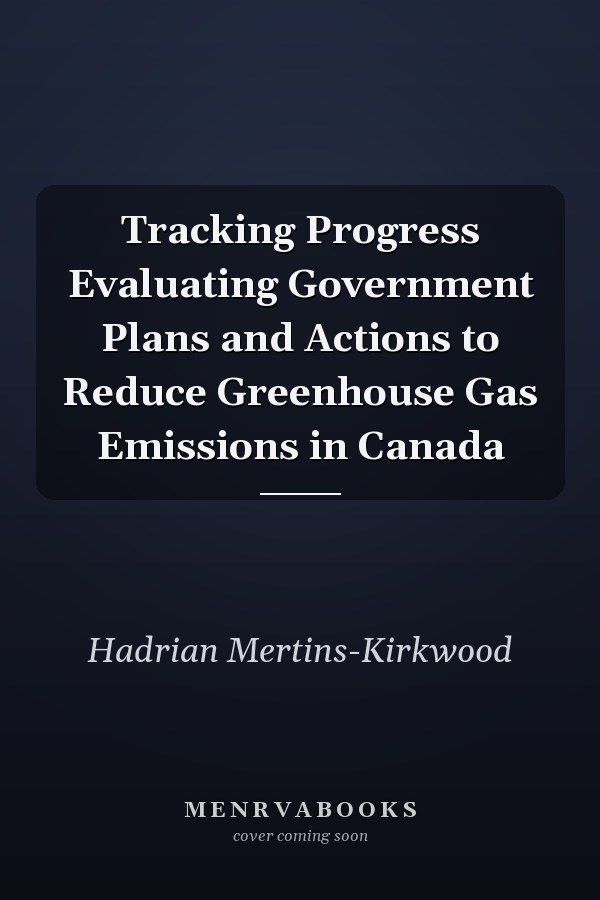 Tracking Progress Evaluating Government Plans and Actions to Reduce Greenhouse Gas Emissions in Canada

Hadrian Mertins-Kirkwood

MENRVABOOKS
cover coming soon